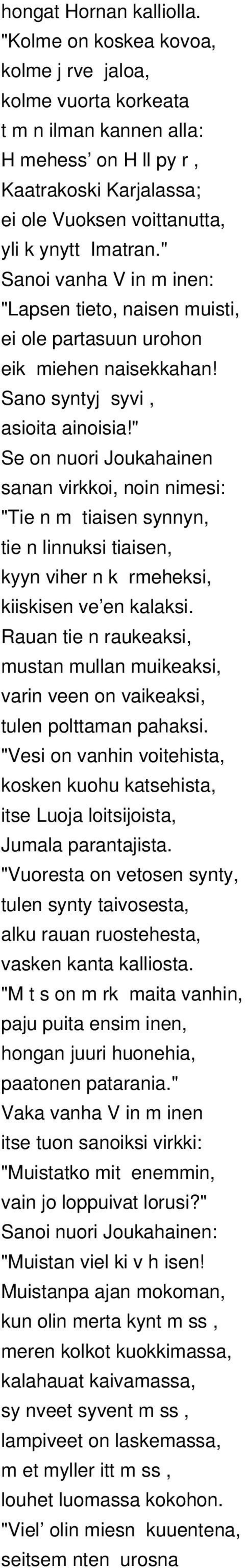 hongat Hornan kalliolla.
"Kolme on koskea kovoa,
kolme j rve jaloa,
kolme vuorta korkeata
t m n ilman kannen alla:
H mehess' on H ll py r ,
Kaatrakoski Karjalassa;
ei ole Vuoksen voittanutta,
yli k ynytt Imatran."
Sanoi vanha V in m inen:
"Lapsen tieto, naisen muisti,
ei ole partasuun urohon
eik miehen naisekkahan!
Sano syntyj syvi ,
asioita ainoisia!"
Se on nuori Joukahainen
sanan virkkoi, noin nimesi:
"Tie n m tiaisen synnyn,
tie n linnuksi tiaisen,
kyyn viher n k rmeheksi,
kiiskisen ve'en kalaksi.
Rauan tie n raukeaksi,
mustan mullan muikeaksi,
varin veen on vaikeaksi,
tulen polttaman pahaksi.
"Vesi on vanhin voitehista,
kosken kuohu katsehista,
itse Luoja loitsijoista,
Jumala parantajista.
"Vuoresta on vetosen synty,
tulen synty taivosesta,
alku rauan ruostehesta,
vasken kanta kalliosta.
"M t s on m rk maita vanhin,
paju puita ensim inen,
hongan juuri huonehia,
paatonen patarania."
Vaka vanha V in m inen
itse tuon sanoiksi virkki:
"Muistatko mit enemmin,
vain jo loppuivat lorusi?"
Sanoi nuori Joukahainen:
"Muistan viel ki v h isen!
Muistanpa ajan mokoman,
kun olin merta kynt m ss ,
meren kolkot kuokkimassa,
kalahauat kaivamassa,
sy nveet syvent m ss ,
lampiveet on laskemassa,
m et myller itt m ss ,
louhet luomassa kokohon.
"Viel' olin miesn kuuentena,
seitsem nten urosna